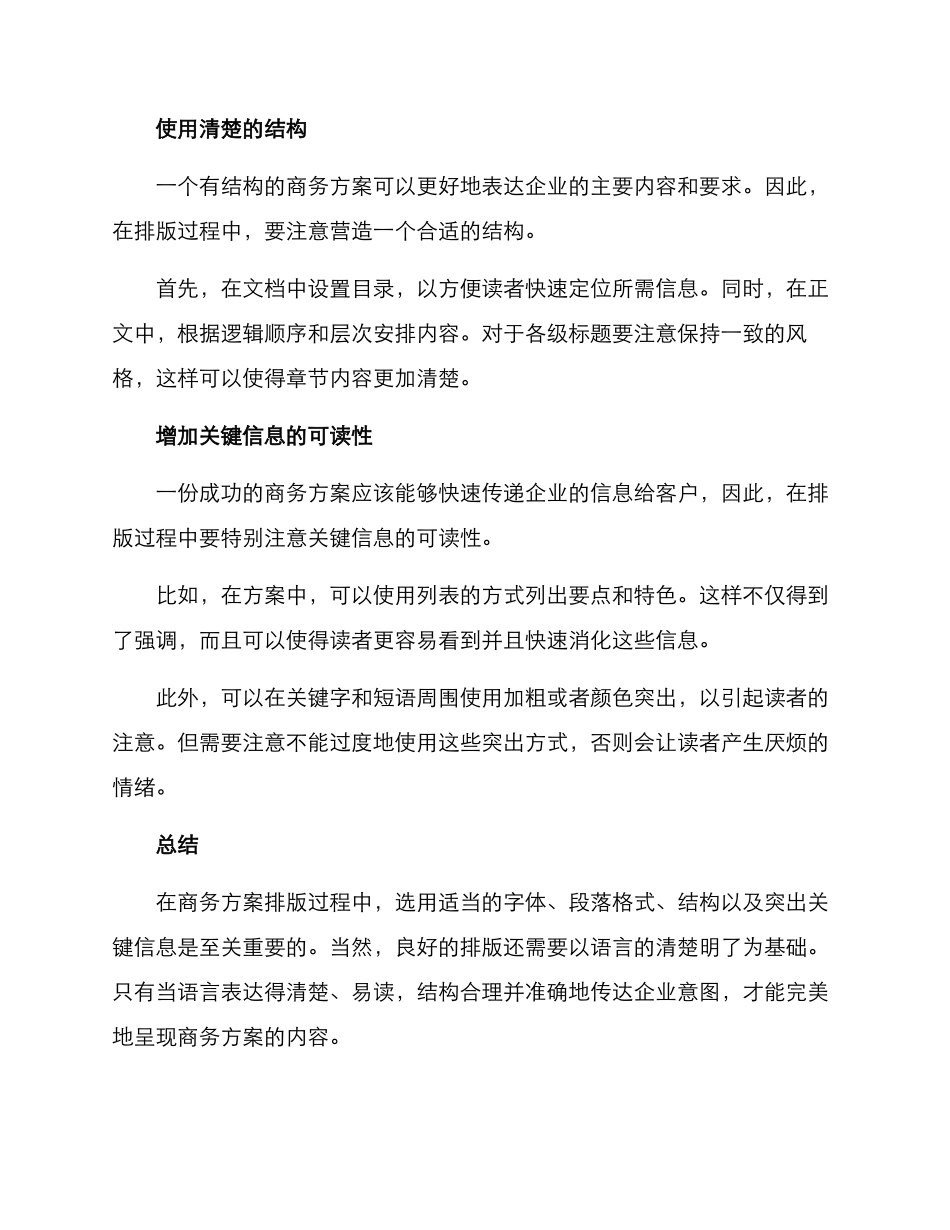 使用清楚的结构

一个有结构的商务方案可以更好地表达企业的主要内容和要求。因此，在排版过程中，要注意营造一个合适的结构。

首先，在文档中设置目录，以方便读者快速定位所需信息。同时，在正文中，根据逻辑顺序和层次安排内容。对于各级标题要注意保持一致的风格，这样可以使得章节内容更加清楚。

增加关键信息的可读性

一份成功的商务方案应该能够快速传递企业的信息给客户，因此，在排版过程中要特别注意关键信息的可读性。

比如，在方案中，可以使用列表的方式列出要点和特色。这样不仅得到了强调，而且可以使得读者更容易看到并且快速消化这些信息。

此外，可以在关键字和短语周围使用加粗或者颜色突出，以引起读者的注意。但需要注意不能过度地使用这些突出方式，否则会让读者产生厌烦的情绪。

总结

在商务方案排版过程中，选用适当的字体、段落格式、结构以及突出关键信息是至关重要的。当然，良好的排版还需要以语言的清楚明了为基础。只有当语言表达得清楚、易读，结构合理并准确地传达企业意图，才能完美地呈现商务方案的内容。